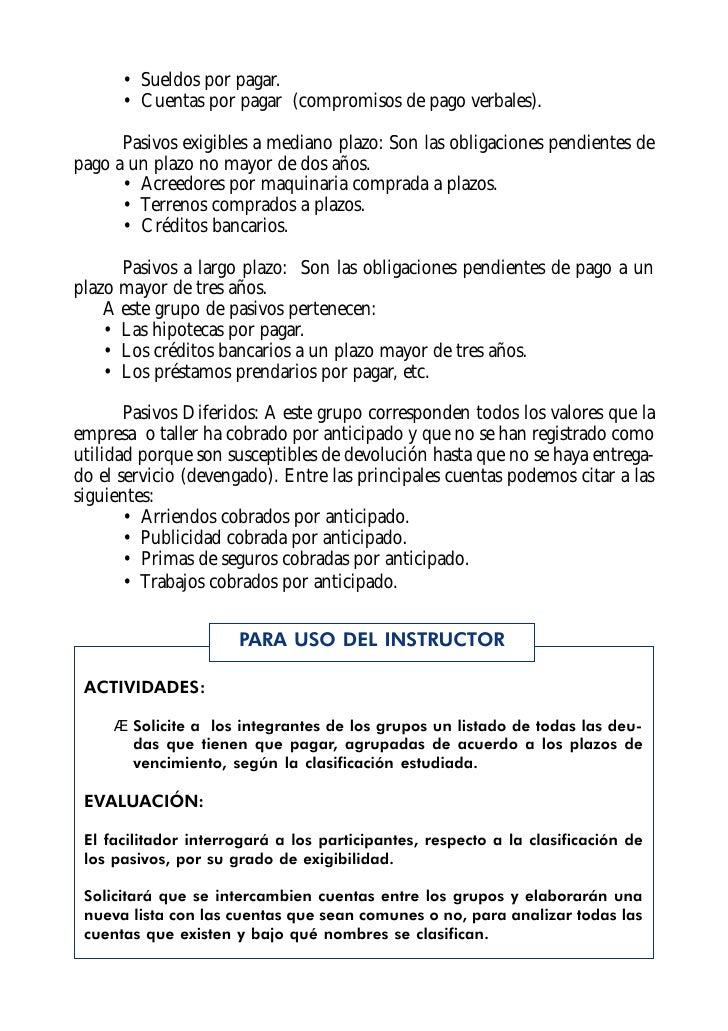 • Sueldos por pagar.
• Cuentas por pagar (compromisos de pago verbales).

Pasivos exigibles a mediano plazo: Son las obligaciones pendientes de pago a un plazo no mayor de dos años.
• Acreedores por maquinaria comprada a plazos.
• Terrenos comprados a plazos.
• Créditos bancarios.

Pasivos a largo plazo: Son las obligaciones pendientes de pago a un plazo mayor de tres años.
A este grupo de pasivos pertenecen:
• Las hipotecas por pagar.
• Los créditos bancarios a un plazo mayor de tres años.
• Los préstamos prendarios por pagar, etc.

Pasivos Diferidos: A este grupo corresponden todos los valores que la empresa o taller ha cobrado por anticipado y que no se han registrado como utilidad porque son susceptibles de devolución hasta que no se haya entregado el servicio (devengado). Entre las principales cuentas podemos citar a las siguientes:
• Arriendos cobrados por anticipado.
• Publicidad cobrada por anticipado.
• Primas de seguros cobradas por anticipado.
• Trabajos cobrados por anticipado.

PARA USO DEL INSTRUCTOR

ACTIVIDADES:

Æ Solicite a los integrantes de los grupos un listado de todas las deudas que tienen que pagar, agrupadas de acuerdo a los plazos de vencimiento, según la clasificación estudiada.

EVALUACIÓN:

El facilitador interrogará a los participantes, respecto a la clasificación de los pasivos, por su grado de exigibilidad.

Solicitará que se intercambien cuentas entre los grupos y elaborarán una nueva lista con las cuentas que sean comunes o no, para analizar todas las cuentas que existen y bajo qué nombres se clasifican.